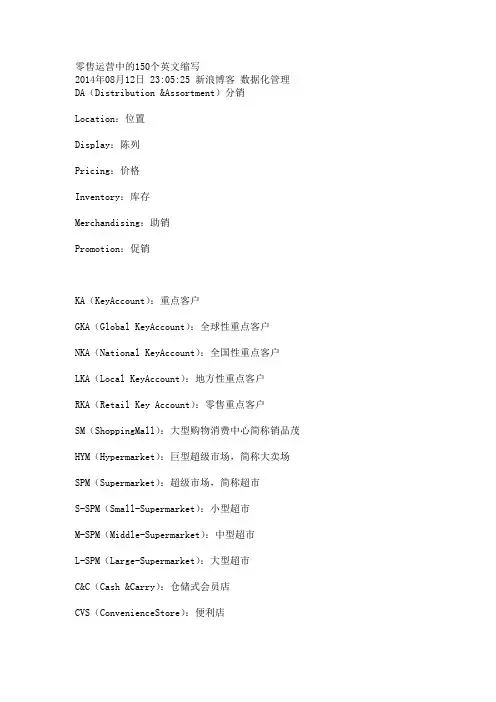 零售运营中的150个英文缩写
2014年08月12日 23:05:25 新浪博客 数据化管理
DA（Distribution &Assortment）分销

Location：位置

Display：陈列

Pricing：价格

Inventory：库存

Merchandising：助销

Promotion：促销

KA（KeyAccount）：重点客户

GKA（Global KeyAccount）：全球性重点客户

NKA（National KeyAccount）：全国性重点客户

LKA（Local KeyAccount）：地方性重点客户

RKA（Retail Key Account）：零售重点客户

SM（ShoppingMall）：大型购物消费中心简称销品茂

HYM（Hypermarket）：巨型超级市场，简称大卖场

SPM（Supermarket）：超级市场，简称超市

S-SPM（Small-Supermarket）：小型超市

M-SPM（Middle-Supermarket）：中型超市

L-SPM（Large-Supermarket）：大型超市

C&C（Cash &Carry）：仓储式会员店

CVS（ConvenienceStore）：便利店